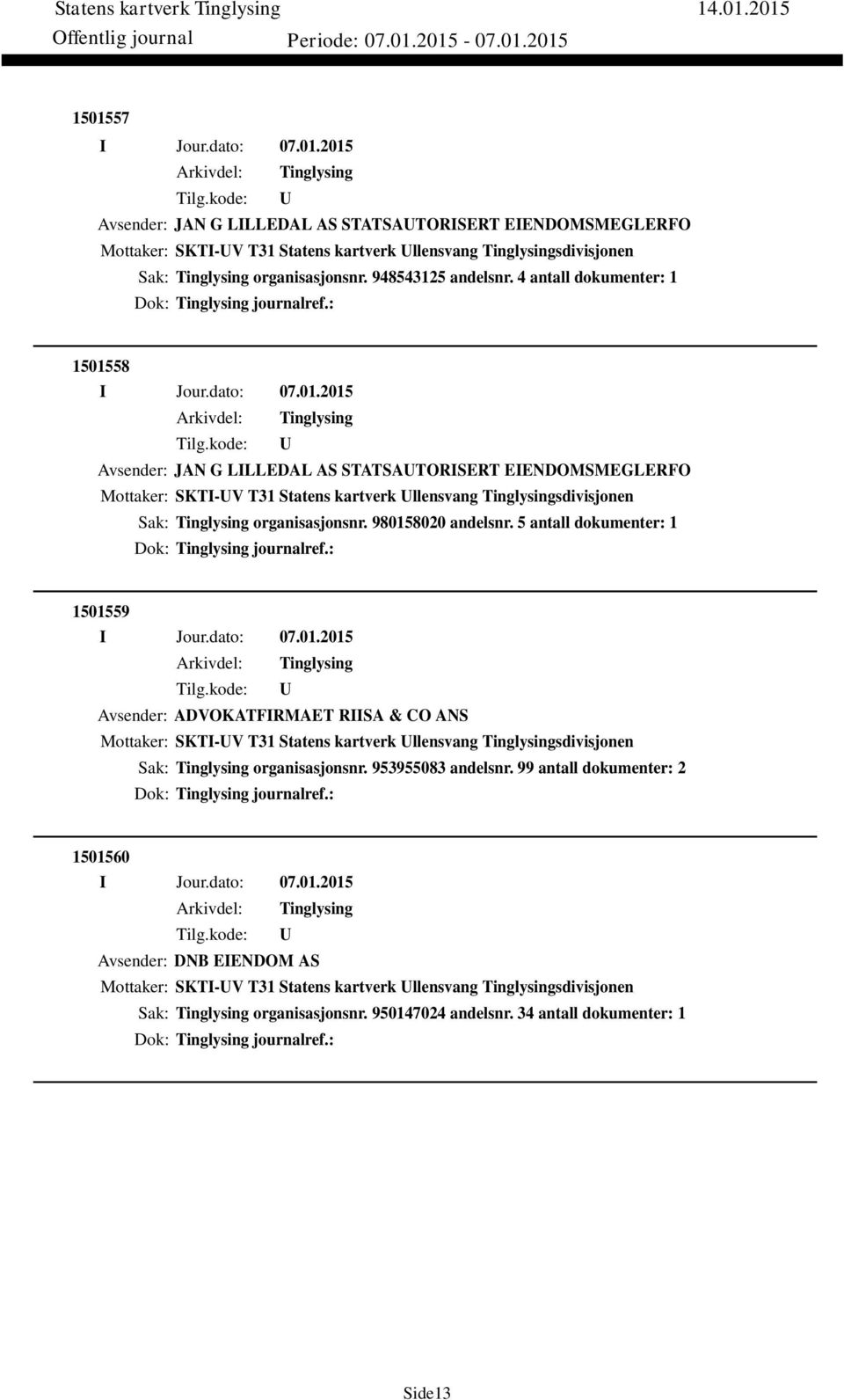 Statens kartverk Tinglysing 14.01.2015
Offentlig journal Periode: 07.01.2015 - 07.01.2015

1501557
I Jour.dato: 07.01.2015
Arkivdel: Tinglysing
Tilg.kode: U
Avsender: JAN G LILLEDAL AS STATSAUTORISERT EIENDOMSMEGLERFO
Mottaker: SKTI-UV T31 Statens kartverk Ullensvang Tinglysingsdivisjonen
Sak: Tinglysing organisasjonsnr. 948543125 andelsnr. 4 antall dokumenter: 1
Dok: Tinglysing journalref.:

1501558
I Jour.dato: 07.01.2015
Arkivdel: Tinglysing
Tilg.kode: U
Avsender: JAN G LILLEDAL AS STATSAUTORISERT EIENDOMSMEGLERFO
Mottaker: SKTI-UV T31 Statens kartverk Ullensvang Tinglysingsdivisjonen
Sak: Tinglysing organisasjonsnr. 980158020 andelsnr. 5 antall dokumenter: 1
Dok: Tinglysing journalref.:

1501559
I Jour.dato: 07.01.2015
Arkivdel: Tinglysing
Tilg.kode: U
Avsender: ADVOKATFIRMAET RIISA & CO ANS
Mottaker: SKTI-UV T31 Statens kartverk Ullensvang Tinglysingsdivisjonen
Sak: Tinglysing organisasjonsnr. 953955083 andelsnr. 99 antall dokumenter: 2
Dok: Tinglysing journalref.:

1501560
I Jour.dato: 07.01.2015
Arkivdel: Tinglysing
Tilg.kode: U
Avsender: DNB EIENDOM AS
Mottaker: SKTI-UV T31 Statens kartverk Ullensvang Tinglysingsdivisjonen
Sak: Tinglysing organisasjonsnr. 950147024 andelsnr. 34 antall dokumenter: 1
Dok: Tinglysing journalref.:

Side13